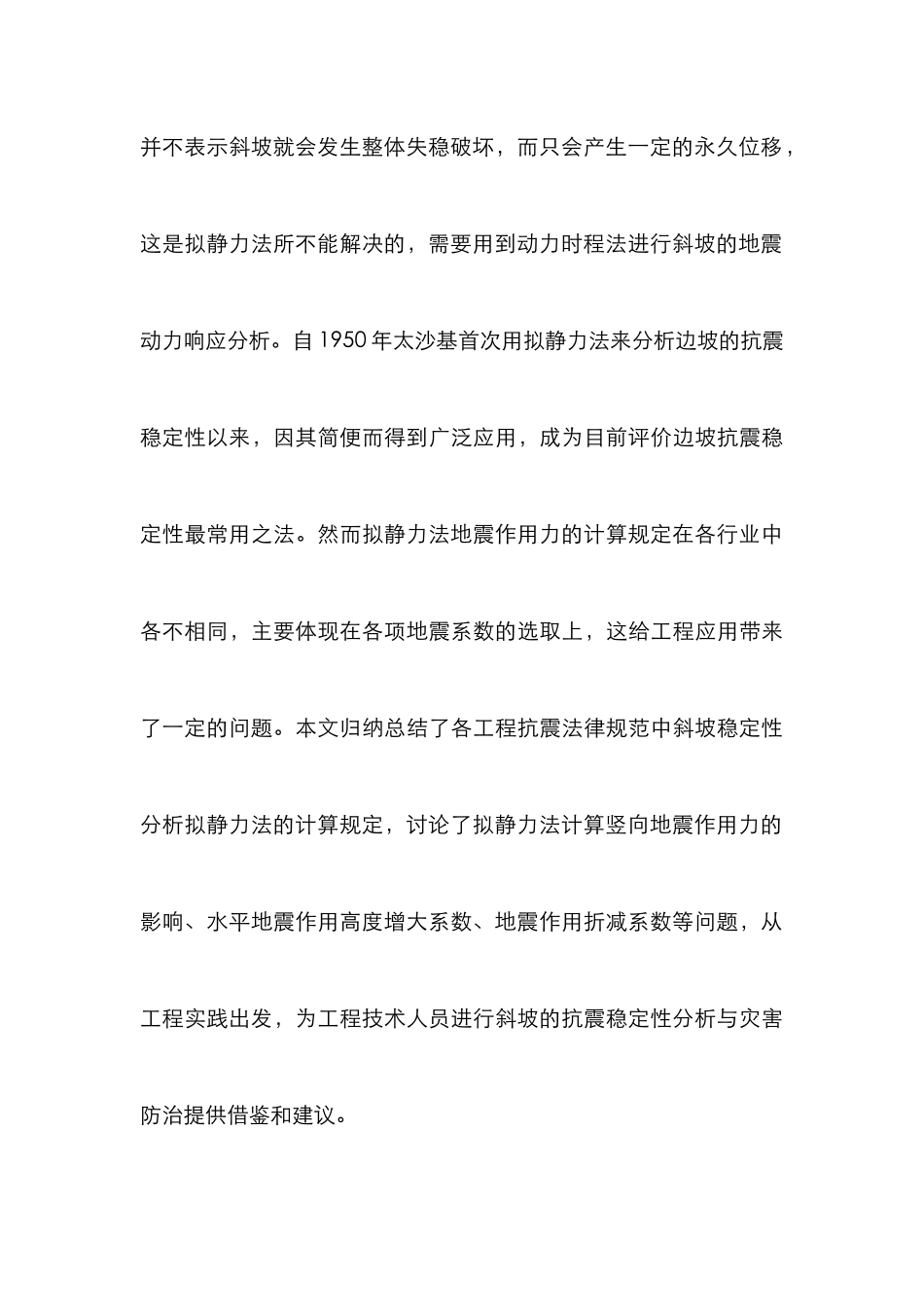 并不表示斜坡就会发生整体失稳破坏，而只会产生一定的永久位移，这是拟静力法所不能解决的，需要用到动力时程法进行斜坡的地震动力响应分析。自1950年太沙基首次用拟静力法来分析边坡的抗震稳定性以来，因其简便而得到广泛应用，成为目前评价边坡抗震稳定性最常用之法。然而拟静力法地震作用力的计算规定在各行业中各不相同，主要体现在各项地震系数的选取上，这给工程应用带来了一定的问题。本文归纳总结了各工程抗震法律规范中斜坡稳定性分析拟静力法的计算规定，讨论了拟静力法计算竖向地震作用力的影响、水平地震作用高度增大系数、地震作用折减系数等问题，从工程实践出发，为工程技术人员进行斜坡的抗震稳定性分析与灾害防治提供借鉴和建议。